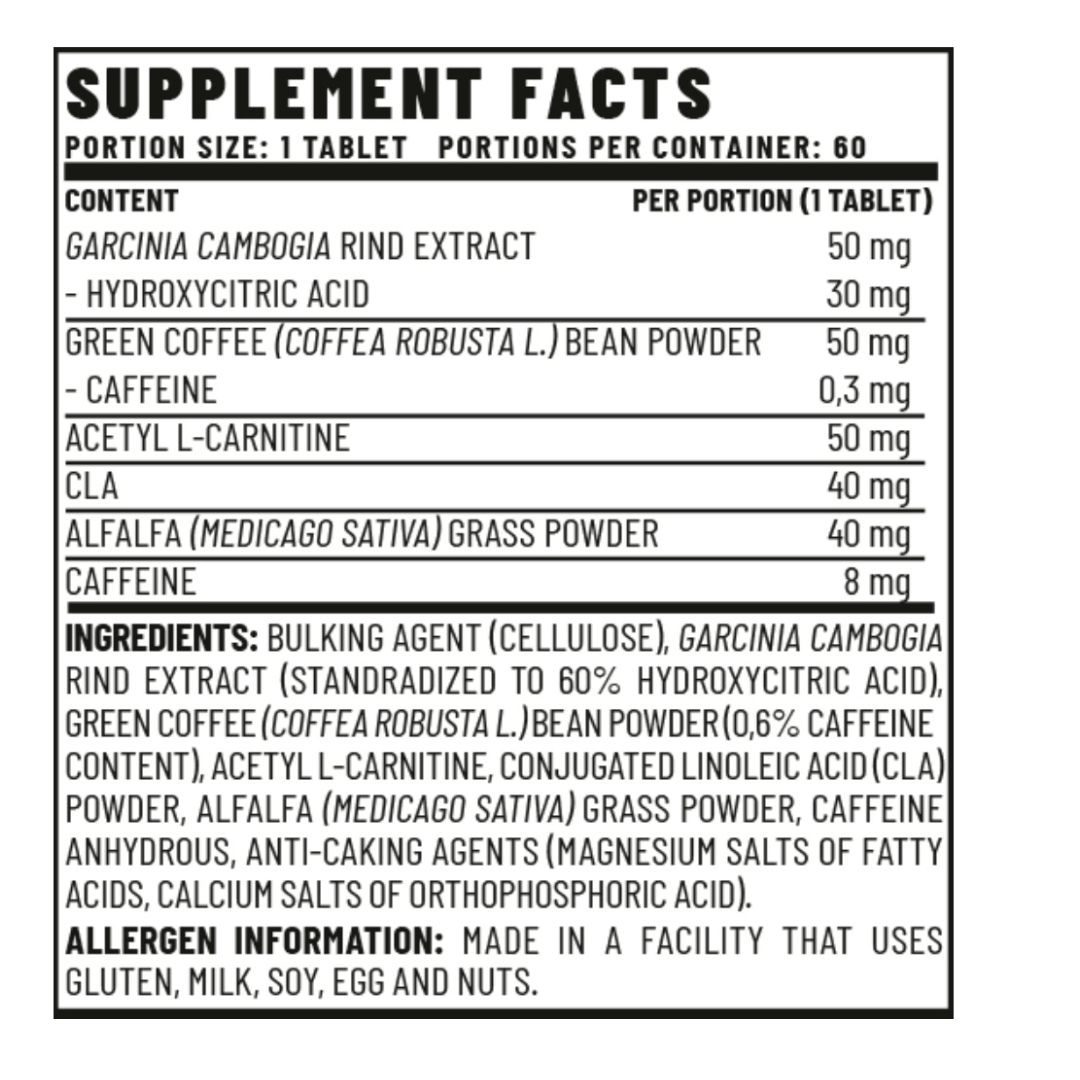 SUPPLEMENT FACTS
PORTION SIZE: 1 TABLET PORTIONS PER CONTAINER: 60

| CONTENT | PER PORTION (1 TABLET) |
|---|---|
| GARCINIA CAMBOGIA RIND EXTRACT | 50 mg |
| - HYDROXYCITRIC ACID | 30 mg |
| GREEN COFFEE (COFFEA ROBUSTA L.) BEAN POWDER | 50 mg |
| - CAFFEINE | 0,3 mg |
| ACETYL L-CARNITINE | 50 mg |
| CLA | 40 mg |
| ALFALFA (MEDICAGO SATIVA) GRASS POWDER | 40 mg |
| CAFFEINE | 8 mg |

INGREDIENTS: BULKING AGENT (CELLULOSE), GARCINIA CAMBOGIA RIND EXTRACT (STANDRADIZED TO 60% HYDROXYCITRIC ACID), GREEN COFFEE (COFFEA ROBUSTA L.) BEAN POWDER (0,6% CAFFEINE CONTENT), ACETYL L-CARNITINE, CONJUGATED LINOLEIC ACID (CLA) POWDER, ALFALFA (MEDICAGO SATIVA) GRASS POWDER, CAFFEINE ANHYDROUS, ANTI-CAKING AGENTS (MAGNESIUM SALTS OF FATTY ACIDS, CALCIUM SALTS OF ORTHOPHOSPHORIC ACID).

ALLERGEN INFORMATION: MADE IN A FACILITY THAT USES GLUTEN, MILK, SOY, EGG AND NUTS.